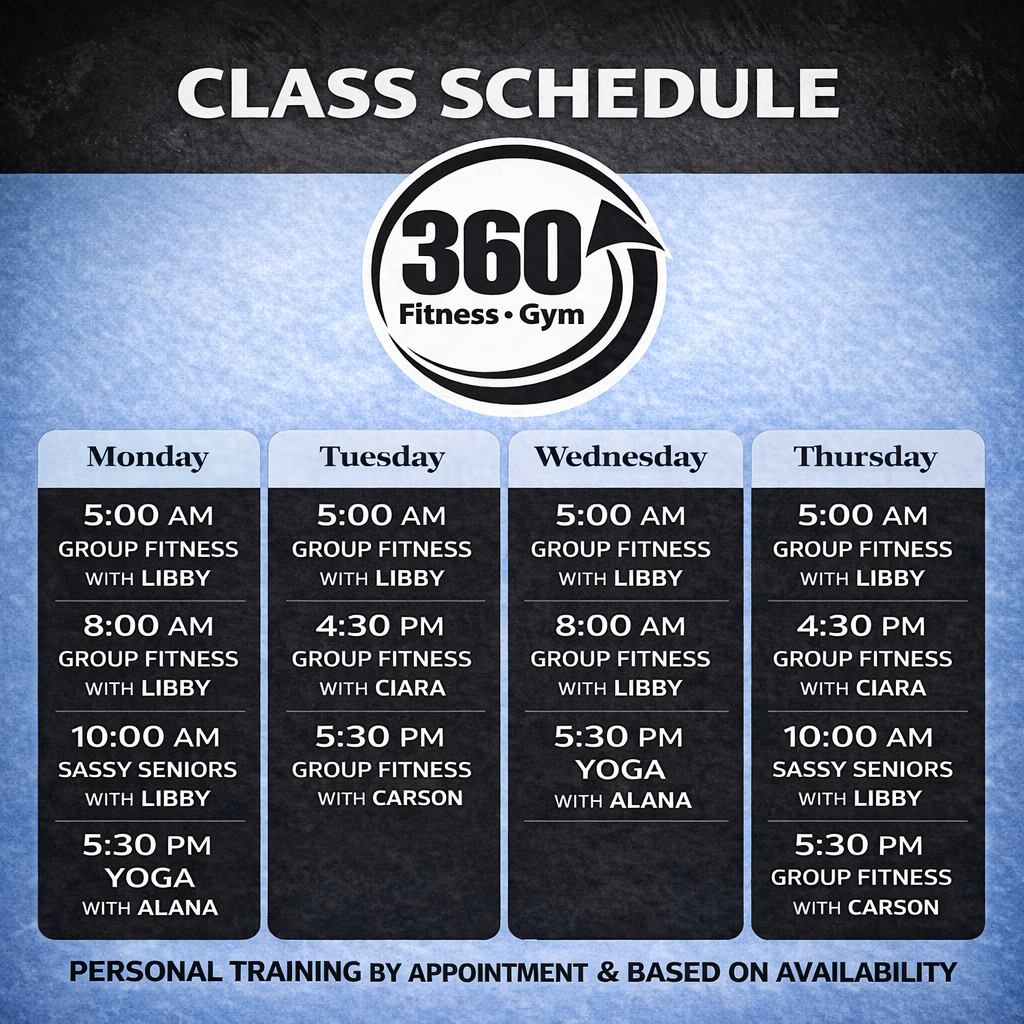 CLASS SCHEDULE

360
Fitness • Gym

Monday

5:00 AM
GROUP FITNESS
WITH LIBBY

8:00 AM
GROUP FITNESS
WITH LIBBY

10:00 AM
SASSY SENIORS
WITH LIBBY

5:30 PM
YOGA
WITH ALANA

Tuesday

5:00 AM
GROUP FITNESS
WITH LIBBY

4:30 PM
GROUP FITNESS
WITH CIARA

5:30 PM
GROUP FITNESS
WITH CARSON

Wednesday

5:00 AM
GROUP FITNESS
WITH LIBBY

8:00 AM
GROUP FITNESS
WITH LIBBY

5:30 PM
YOGA
WITH ALANA

Thursday

5:00 AM
GROUP FITNESS
WITH LIBBY

4:30 PM
GROUP FITNESS
WITH CIARA

10:00 AM
SASSY SENIORS
WITH LIBBY

5:30 PM
GROUP FITNESS
WITH CARSON

PERSONAL TRAINING BY APPOINTMENT & BASED ON AVAILABILITY